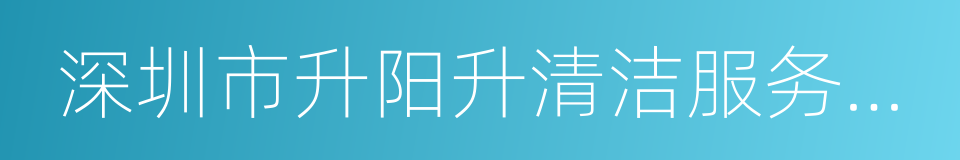 深圳市升阳升清洁服务...